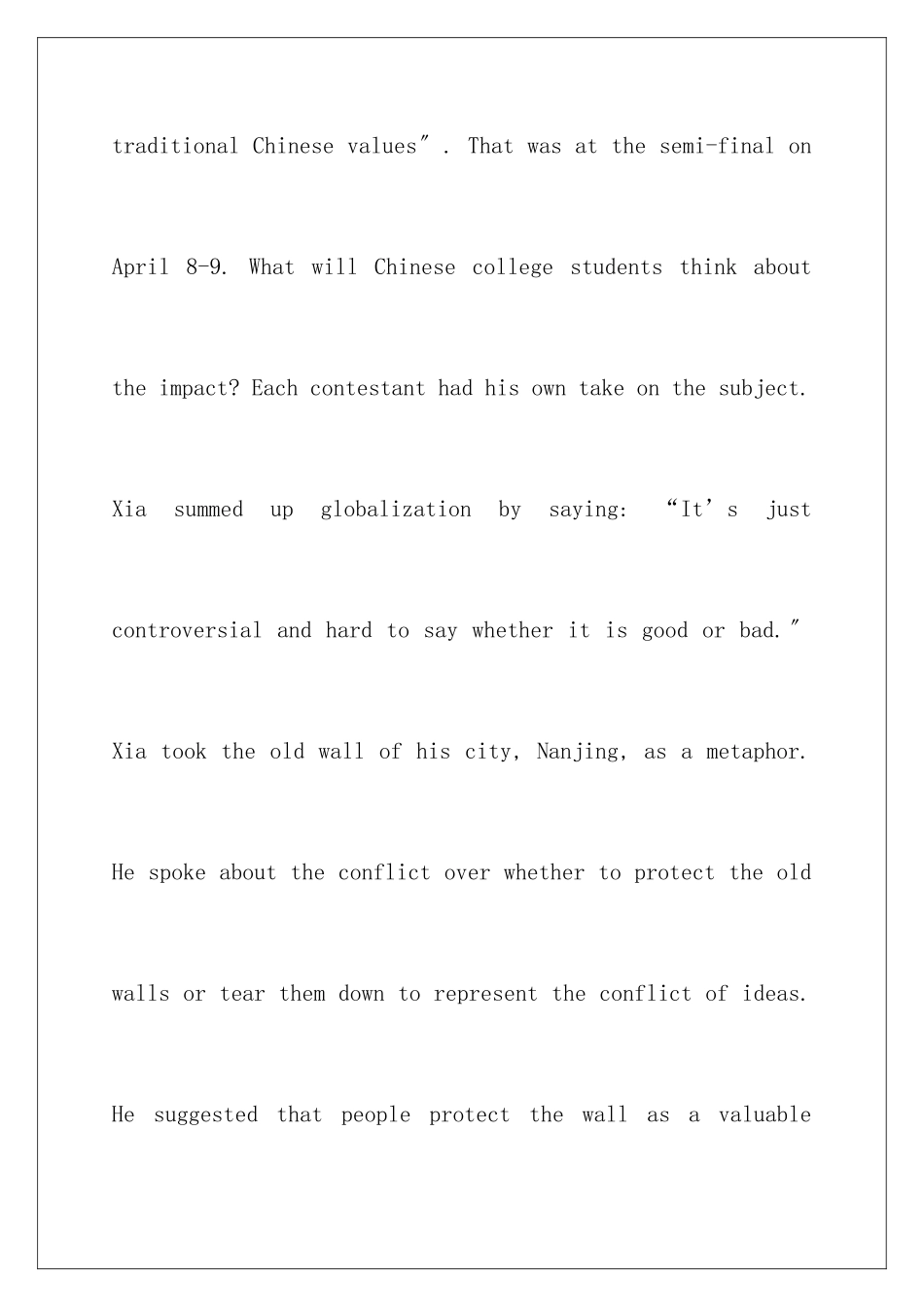 traditional Chinese values″. That was at the semi-final on April 8-9. What will Chinese college students think about the impact? Each contestant had his own take on the subject. Xia summed up globalization by saying: “It’s just controversial and hard to say whether it is good or bad.″ Xia took the old wall of his city, Nanjing, as a metaphor. He spoke about the conflict over whether to protect the old walls or tear them down to represent the conflict of ideas. He suggested that people protect the wall as a valuable